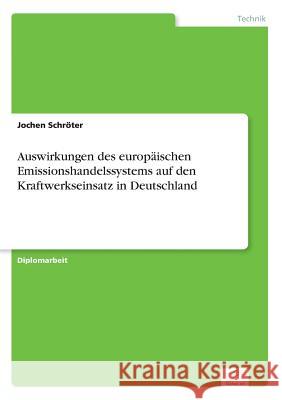 Technik

Jochen Schröter

Auswirkungen des europäischen Emissionshandelssystems auf den Kraftwerkseinsatz in Deutschland

Diplomarbeit

Kraina Książek